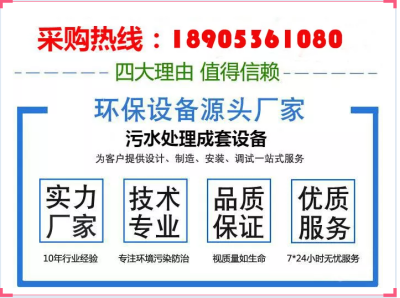 采购热线：18905361080

四大理由 值得信赖

环保设备源头厂家

污水处理成套设备

为客户提供设计、制造、安装、调试一站式服务

实力厂家

10年行业经验

技术专业

专注环境污染防治

品质保证

视质量如生命

优质服务

7*24小时无忧服务